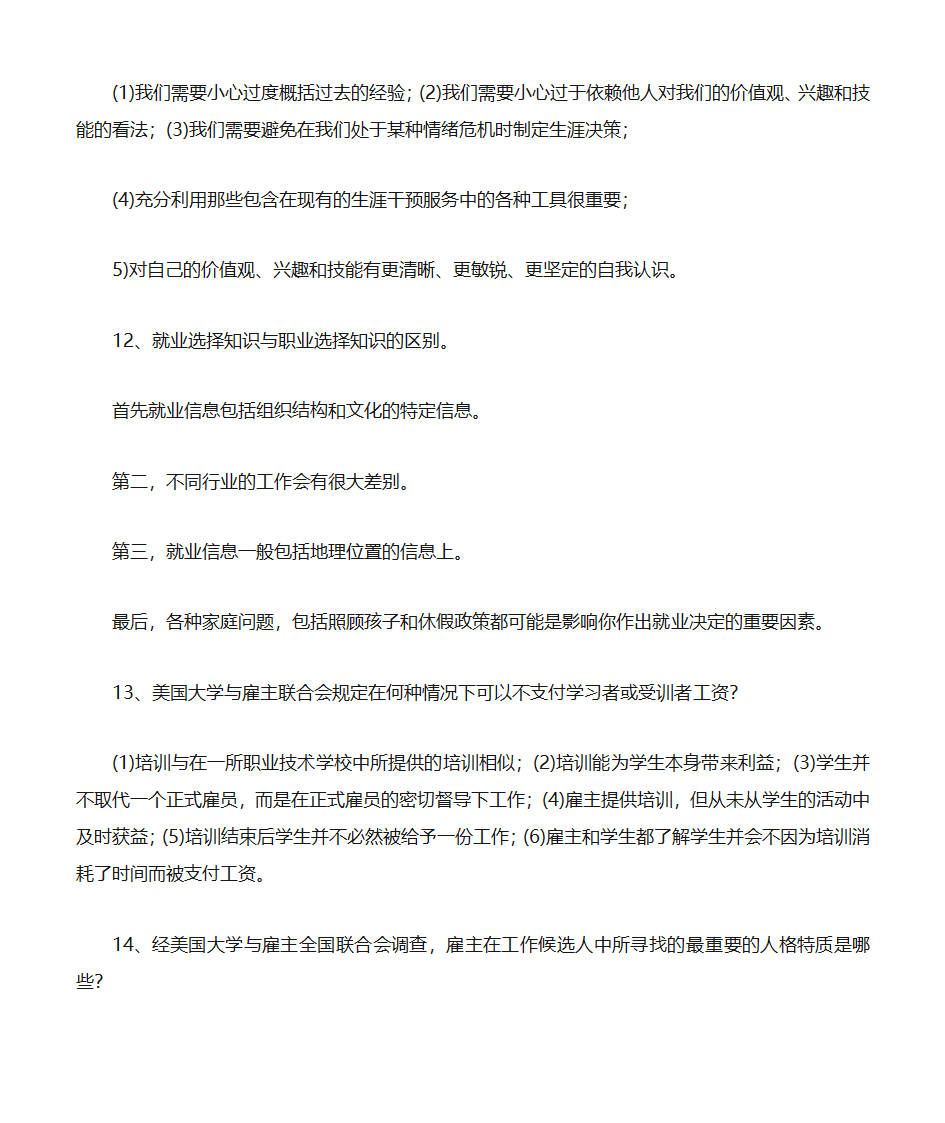 (1)我们需要小心过度概括过去的经验；(2)我们需要小心过于依赖他人对我们的价值观、兴趣和技能的看法；(3)我们需要避免在我们处于某种情绪危机时制定生涯决策；

(4)充分利用那些包含在现有的生涯干预服务中的各种工具很重要；

5)对自己的价值观、兴趣和技能有更清晰、更敏锐、更坚定的自我认识。

12、就业选择知识与职业选择知识的区别。

首先就业信息包括组织结构和文化的特定信息。

第二，不同行业的工作会有很大差别。

第三，就业信息一般包括地理位置的信息上。

最后，各种家庭问题，包括照顾孩子和休假政策都可能是影响你作出就业决定的重要因素。

13、美国大学与雇主联合会规定在何种情况下可以不支付学习者或受训者工资?

(1)培训与在一所职业技术学校中所提供的培训相似；(2)培训能为学生本身带来利益；(3)学生并不取代一个正式雇员，而是在正式雇员的密切督导下工作；(4)雇主提供培训，但从未从学生的活动中及时获益；(5)培训结束后学生并不必然被给予一份工作；(6)雇主和学生都了解学生并会不因为培训消耗了时间而被支付工资。

14、经美国大学与雇主全国联合会调查，雇主在工作候选人中所寻找的最重要的人格特质是哪些?